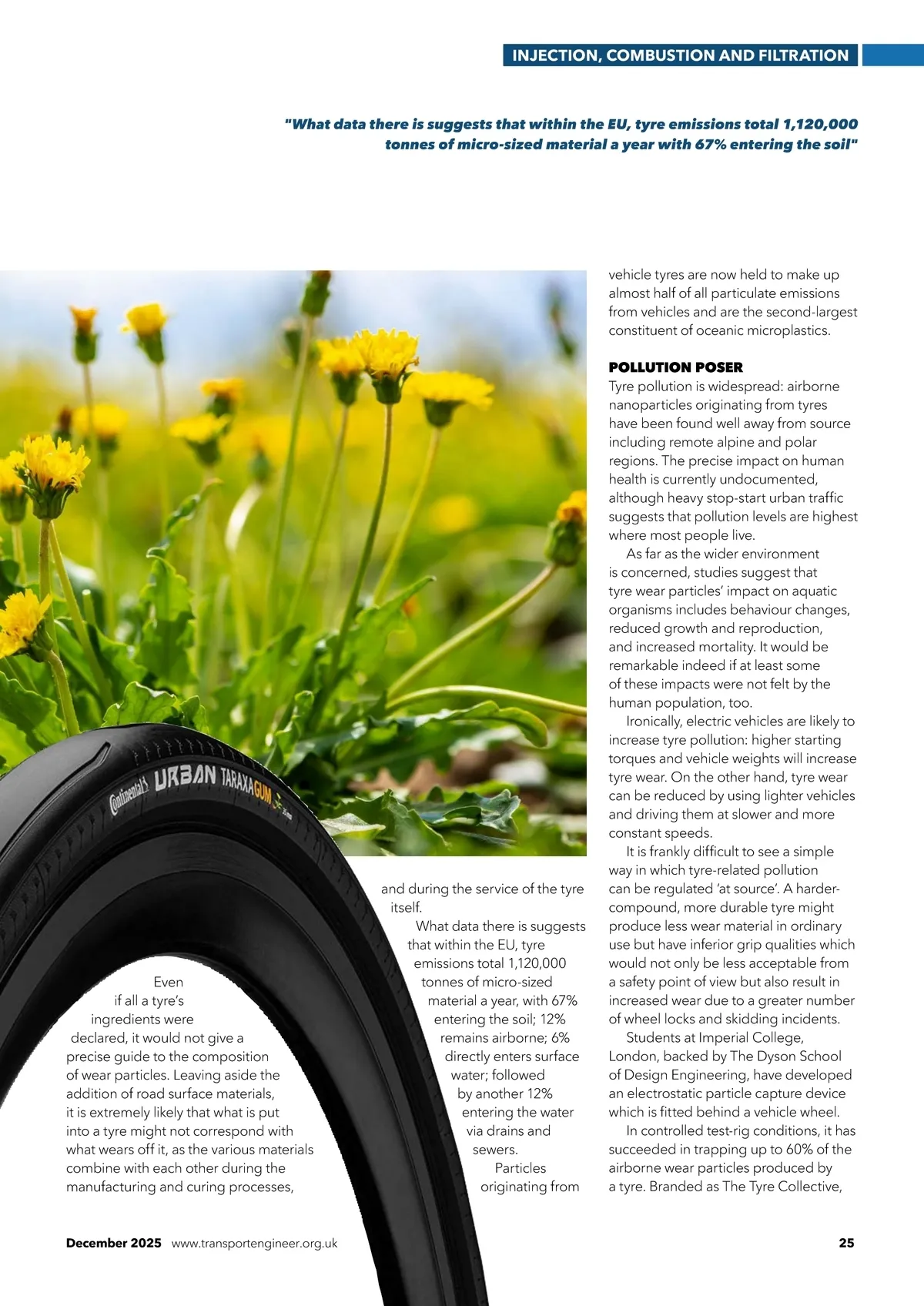 INJECTION, COMBUSTION AND FILTRATION

"What data there is suggests that within the EU, tyre emissions total 1,120,000 tonnes of micro-sized material a year with 67% entering the soil"

Continental URBAN TARAXAGUM

Even if all a tyre's ingredients were declared, it would not give a precise guide to the composition of wear particles. Leaving aside the addition of road surface materials, it is extremely likely that what is put into a tyre might not correspond with what wears off it, as the various materials combine with each other during the manufacturing and curing processes, and during the service of the tyre itself.

What data there is suggests that within the EU, tyre emissions total 1,120,000 tonnes of micro-sized material a year, with 67% entering the soil; 12% remains airborne; 6% directly enters surface water; followed by another 12% entering the water via drains and sewers.

Particles originating from vehicle tyres are now held to make up almost half of all particulate emissions from vehicles and are the second-largest constituent of oceanic microplastics.

POLLUTION POSER
Tyre pollution is widespread: airborne nanoparticles originating from tyres have been found well away from source including remote alpine and polar regions. The precise impact on human health is currently undocumented, although heavy stop-start urban traffic suggests that pollution levels are highest where most people live.

As far as the wider environment is concerned, studies suggest that tyre wear particles' impact on aquatic organisms includes behaviour changes, reduced growth and reproduction, and increased mortality. It would be remarkable indeed if at least some of these impacts were not felt by the human population, too.

Ironically, electric vehicles are likely to increase tyre pollution: higher starting torques and vehicle weights will increase tyre wear. On the other hand, tyre wear can be reduced by using lighter vehicles and driving them at slower and more constant speeds.

It is frankly difficult to see a simple way in which tyre-related pollution can be regulated 'at source'. A harder-compound, more durable tyre might produce less wear material in ordinary use but have inferior grip qualities which would not only be less acceptable from a safety point of view but also result in increased wear due to a greater number of wheel locks and skidding incidents.

Students at Imperial College, London, backed by The Dyson School of Design Engineering, have developed an electrostatic particle capture device which is fitted behind a vehicle wheel.

In controlled test-rig conditions, it has succeeded in trapping up to 60% of the airborne wear particles produced by a tyre. Branded as The Tyre Collective,

December 2025 www.transportengineer.org.uk 25